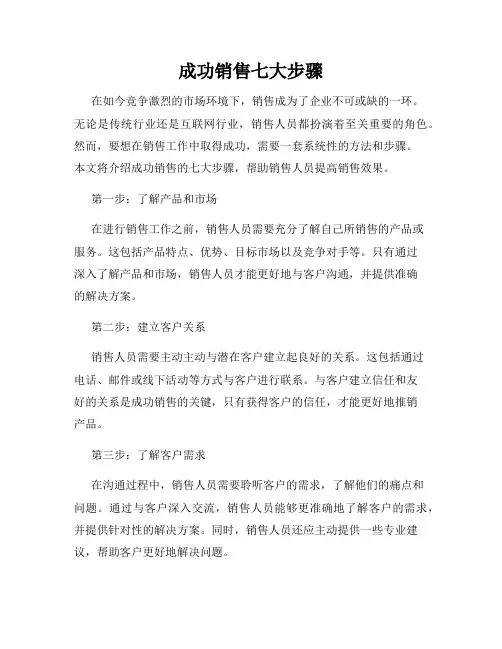 成功销售七大步骤

在如今竞争激烈的市场环境下，销售成为了企业不可或缺的一环。无论是传统行业还是互联网行业，销售人员都扮演着至关重要的角色。然而，要想在销售工作中取得成功，需要一套系统性的方法和步骤。本文将介绍成功销售的七大步骤，帮助销售人员提高销售效果。

第一步：了解产品和市场

在进行销售工作之前，销售人员需要充分了解自己所销售的产品或服务。这包括产品特点、优势、目标市场以及竞争对手等。只有通过深入了解产品和市场，销售人员才能更好地与客户沟通，并提供准确的解决方案。

第二步：建立客户关系

销售人员需要主动主动与潜在客户建立起良好的关系。这包括通过电话、邮件或线下活动等方式与客户进行联系。与客户建立信任和友好的关系是成功销售的关键，只有获得客户的信任，才能更好地推销产品。

第三步：了解客户需求

在沟通过程中，销售人员需要聆听客户的需求，了解他们的痛点和问题。通过与客户深入交流，销售人员能够更准确地了解客户的需求，并提供针对性的解决方案。同时，销售人员还应主动提供一些专业建议，帮助客户更好地解决问题。